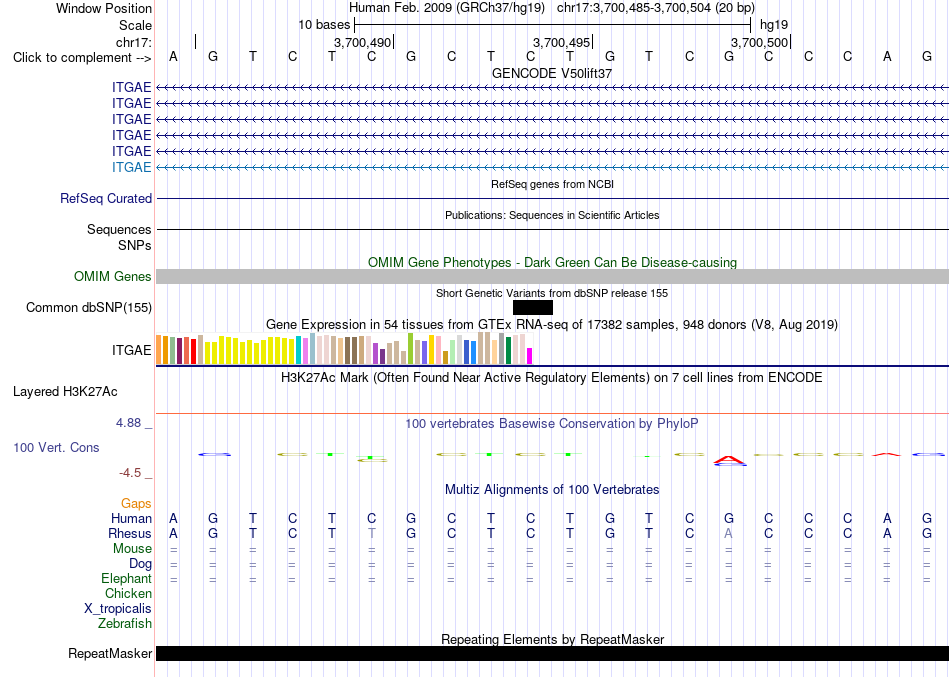 Window Position Human Feb. 2009 (GRCh37/hg19) chr17:3,700,485-3,700,504 (20 bp)
Scale 10 bases hg19
chr17: 3,700,490 3,700,495 3,700,500
Click to complement --> A G T C T C G C T C T G T C G C C C A G
GENCODE V50lift37
ITGAE
ITGAE
ITGAE
ITGAE
ITGAE
ITGAE
RefSeq genes from NCBI
RefSeq Curated
Publications: Sequences in Scientific Articles
Sequences
SNPs
OMIM Gene Phenotypes - Dark Green Can Be Disease-causing
OMIM Genes
Short Genetic Variants from dbSNP release 155
Common dbSNP(155)
Gene Expression in 54 tissues from GTEx RNA-seq of 17382 samples, 948 donors (V8, Aug 2019)
ITGAE
H3K27Ac Mark (Often Found Near Active Regulatory Elements) on 7 cell lines from ENCODE
Layered H3K27Ac
4.88 _
100 vertebrates Basewise Conservation by PhyloP
100 Vert. Cons
-4.5 _
Multiz Alignments of 100 Vertebrates
Gaps
Human A G T C T C G C T C T G T C G C C C A G
Rhesus A G T C T T G C T C T G T C A C C C A G
Mouse = = = = = = = = = = = = = = = = = = = =
Dog = = = = = = = = = = = = = = = = = = = =
Elephant = = = = = = = = = = = = = = = = = = = =
Chicken
X_tropicalis
Zebrafish
Repeating Elements by RepeatMasker
RepeatMasker